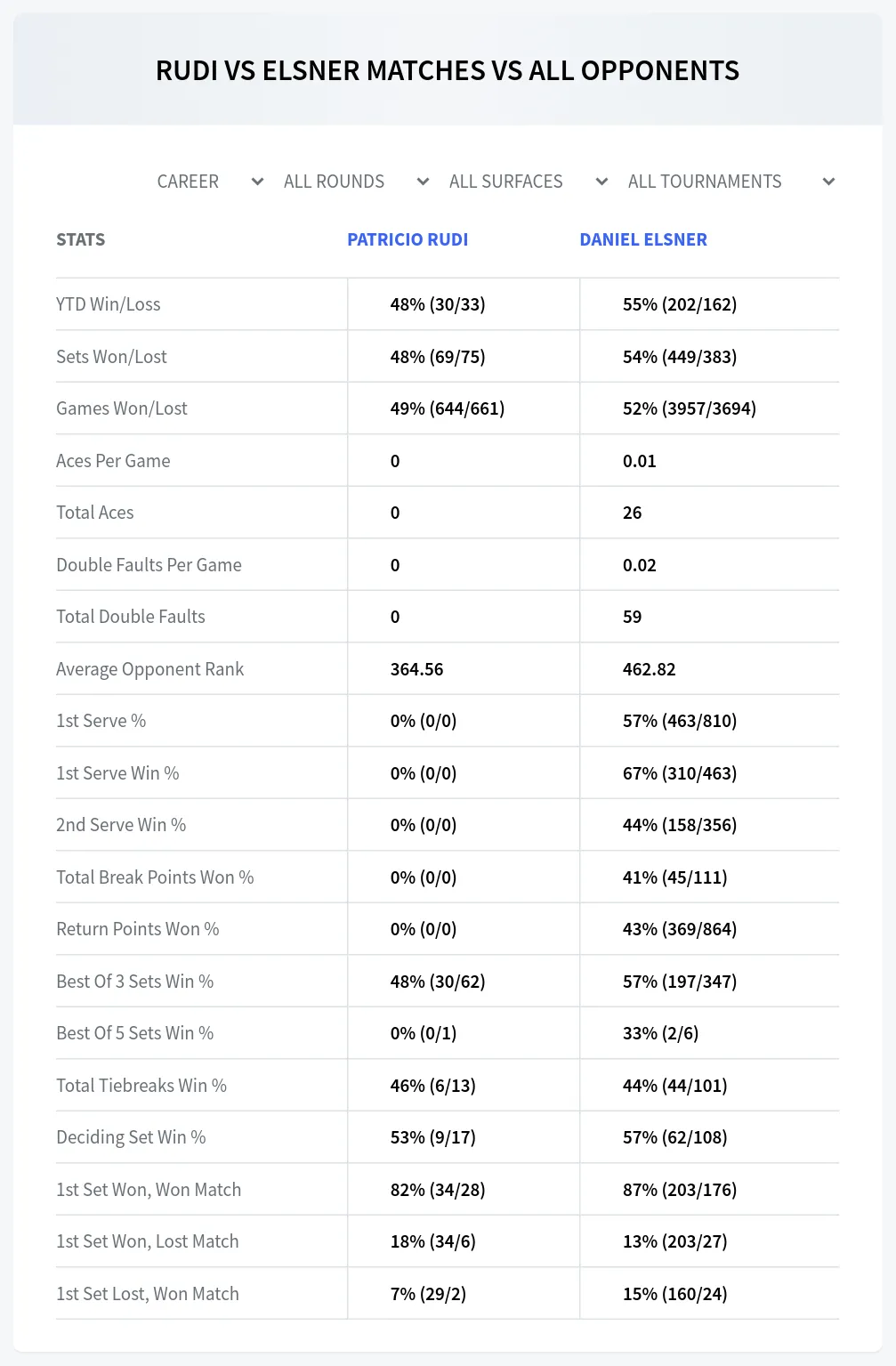 RUDI VS ELSNER MATCHES VS ALL OPPONENTS

CAREER ALL ROUNDS ALL SURFACES ALL TOURNAMENTS

| STATS | PATRICIO RUDI | DANIEL ELSNER |
|---|---|---|
| YTD Win/Loss | 48% (30/33) | 55% (202/162) |
| Sets Won/Lost | 48% (69/75) | 54% (449/383) |
| Games Won/Lost | 49% (644/661) | 52% (3957/3694) |
| Aces Per Game | 0 | 0.01 |
| Total Aces | 0 | 26 |
| Double Faults Per Game | 0 | 0.02 |
| Total Double Faults | 0 | 59 |
| Average Opponent Rank | 364.56 | 462.82 |
| 1st Serve % | 0% (0/0) | 57% (463/810) |
| 1st Serve Win % | 0% (0/0) | 67% (310/463) |
| 2nd Serve Win % | 0% (0/0) | 44% (158/356) |
| Total Break Points Won % | 0% (0/0) | 41% (45/111) |
| Return Points Won % | 0% (0/0) | 43% (369/864) |
| Best Of 3 Sets Win % | 48% (30/62) | 57% (197/347) |
| Best Of 5 Sets Win % | 0% (0/1) | 33% (2/6) |
| Total Tiebreaks Win % | 46% (6/13) | 44% (44/101) |
| Deciding Set Win % | 53% (9/17) | 57% (62/108) |
| 1st Set Won, Won Match | 82% (34/28) | 87% (203/176) |
| 1st Set Won, Lost Match | 18% (34/6) | 13% (203/27) |
| 1st Set Lost, Won Match | 7% (29/2) | 15% (160/24) |